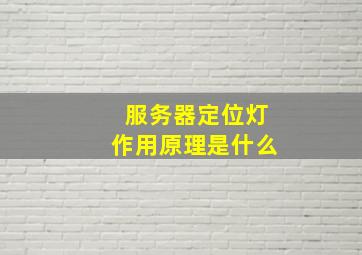 服务器定位灯
作用原理是什么